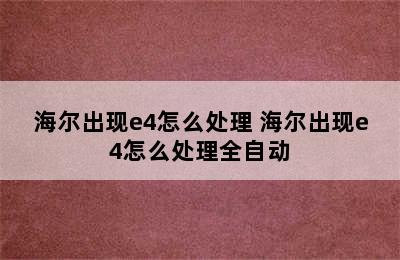 海尔出现e4怎么处理 海尔出现e4怎么处理全自动